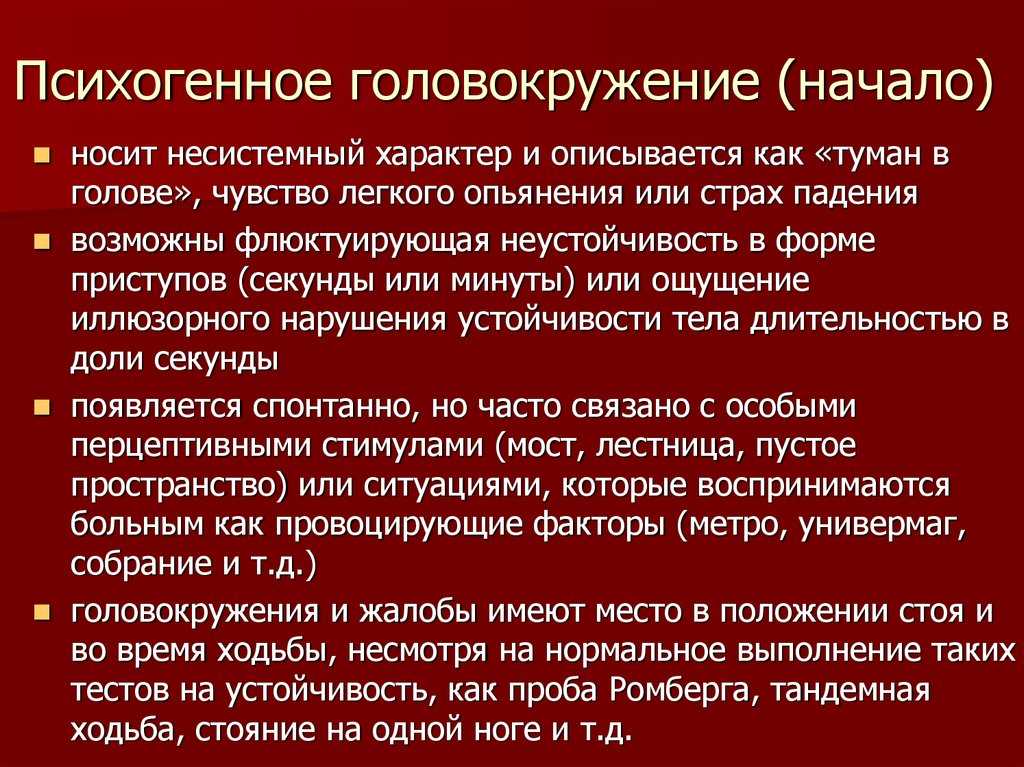 Психогенное головокружение (начало)

- носит несистемный характер и описывается как «туман в голове», чувство легкого опьянения или страх падения
- возможны флюктуирующая неустойчивость в форме приступов (секунды или минуты) или ощущение иллюзорного нарушения устойчивости тела длительностью в доли секунды
- появляется спонтанно, но часто связано с особыми перцептивными стимулами (мост, лестница, пустое пространство) или ситуациями, которые воспринимаются больным как провоцирующие факторы (метро, универмаг, собрание и т.д.)
- головокружения и жалобы имеют место в положении стоя и во время ходьбы, несмотря на нормальное выполнение таких тестов на устойчивость, как проба Ромберга, тандемная ходьба, стояние на одной ноге и т.д.